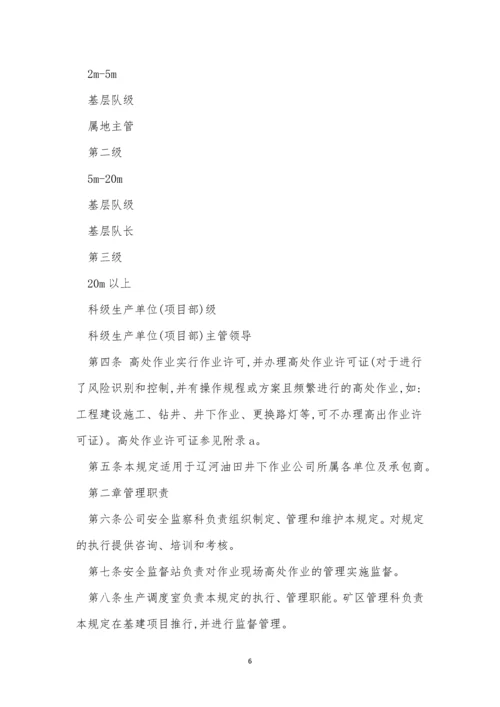 2m-5m

基层队级

属地主管

第二级

5m-20m

基层队级

基层队长

第三级

20m 以上

科级生产单位(项目部)级

科级生产单位(项目部)主管领导

第四条 高处作业实行作业许可,并办理高处作业许可证(对于进行了风险识别和控制,并有操作规程或方案且频繁进行的高处作业,如:工程建设施工、钻井、井下作业、更换路灯等,可不办理高出作业许可证)。高处作业许可证参见附录 a。

第五条本规定适用于辽河油田井下作业公司所属各单位及承包商。

第二章管理职责

第六条公司安全监察科负责组织制定、管理和维护本规定。对规定的执行提供咨询、培训和考核。

第七条安全监督站负责对作业现场高处作业的管理实施监督。

第八条生产调度室负责本规定的执行、管理职能。矿区管理科负责本规定在基建项目推行,并进行监督管理。

6